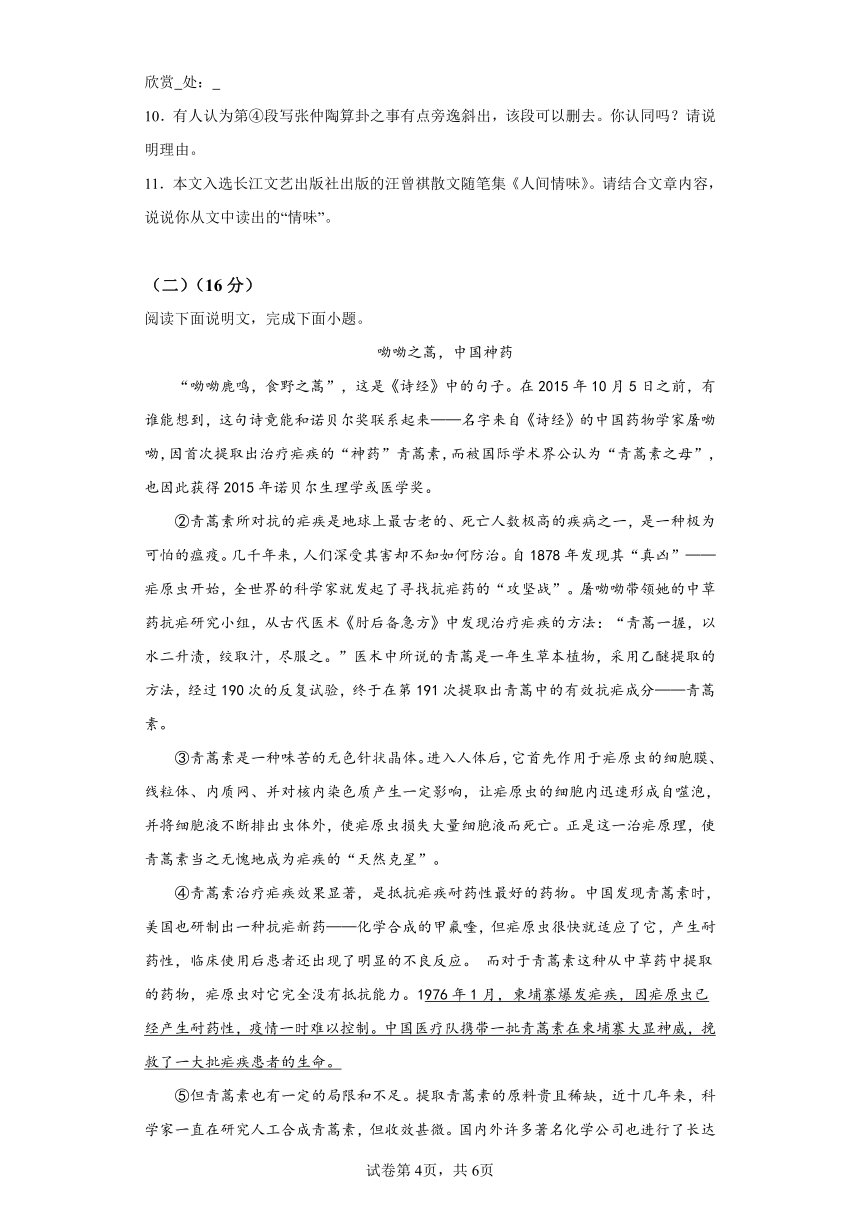 欣赏_处：_

10．有人认为第④段写张仲陶算卦之事有点旁逸斜出，该段可以删去。你认同吗？请说明理由。

11．本文入选长江文艺出版社出版的汪曾祺散文随笔集《人间情味》。请结合文章内容，说说你从文中读出的“情味”。

（二）（16分）

阅读下面说明文，完成下面小题。

呦呦之蒿，中国神药

“呦呦鹿鸣，食野之蒿”，这是《诗经》中的句子。在2015年10月5日之前，有谁能想到，这句诗竟能和诺贝尔奖联系起来——名字来自《诗经》的中国药物学家屠呦呦，因首次提取出治疗疟疾的“神药”青蒿素，而被国际学术界公认为“青蒿素之母”，也因此获得2015年诺贝尔生理学或医学奖。

②青蒿素所对抗的疟疾是地球上最古老的、死亡人数极高的疾病之一，是一种极为可怕的瘟疫。几千年来，人们深受其害却不知如何防治。自1878年发现其“真凶”——疟原虫开始，全世界的科学家就发起了寻找抗疟药的“攻坚战”。屠呦呦带领她的中草药抗疟研究小组，从古代医术《肘后备急方》中发现治疗疟疾的方法：“青蒿一握，以水二升渍，绞取汁，尽服之。”医术中所说的青蒿是一年生草本植物，采用乙醚提取的方法，经过190次的反复试验，终于在第191次提取出青蒿中的有效抗疟成分——青蒿素。

③青蒿素是一种味苦的无色针状晶体。进入人体后，它首先作用于疟原虫的细胞膜、线粒体、内质网、并对核内染色质产生一定影响，让疟原虫的细胞内迅速形成自噬泡，并将细胞液不断排出虫体外，使疟原虫损失大量细胞液而死亡。正是这一治疟原理，使青蒿素当之无愧地成为疟疾的“天然克星”。

④青蒿素治疗疟疾效果显著，是抵抗疟疾耐药性最好的药物。中国发现青蒿素时，美国也研制出一种抗疟新药——化学合成的甲氟喹，但疟原虫很快就适应了它，产生耐药性，临床使用后患者还出现了明显的不良反应。 而对于青蒿素这种从中草药中提取的药物，疟原虫对它完全没有抵抗能力。1976年1月，柬埔寨爆发疟疾，因疟原虫已经产生耐药性，疫情一时难以控制。中国医疗队携带一批青蒿素在柬埔寨大显神威，挽救了一大批疟疾患者的生命。

⑤但青蒿素也有一定的局限和不足。提取青蒿素的原料贵且稀缺，近十几年来，科学家一直在研究人工合成青蒿素，但收效甚微。国内外许多著名化学公司也进行了长达

试卷第4页，共6页